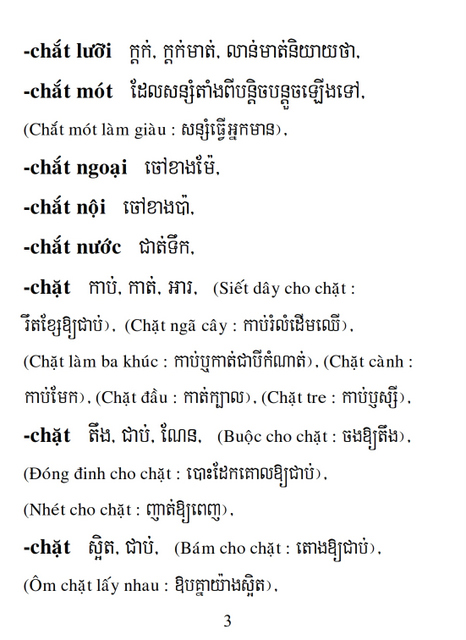 -chắt lưỡi ក្តក់, ក្តក់មាត់, លាន់មាត់និយាយថា,

-chắt mót ដែលសន្សំតាំងពីបន្តិចបន្តួចឡើងទៅ, (Chắt mót làm giàu : សន្សំធ្វើអ្នកមាន),

-chắt ngoại ចៅខាងម៉ែ,

-chắt nội ចៅខាងប៉ា,

-chắt nước ជាត់ទឹក,

-chặt កាប់, កាត់, អារ, (Siết dây cho chặt : រឹតខ្សែឱ្យជាប់), (Chặt ngã cây : កាប់រំលំដើមឈើ), (Chặt làm ba khúc : កាប់ឬកាត់ជាបីកំណាត់), (Chặt cành : កាប់មែក), (Chặt đầu : កាត់ក្បាល), (Chặt tre : កាប់ឫស្សី),

-chặt តឹង, ជាប់, ណែន, (Buộc cho chặt : ចងឱ្យតឹង), (Đóng đinh cho chặt : បោះដែកគោលឱ្យជាប់), (Nhét cho chặt : ញាត់ឱ្យពេញ),

-chặt ស្អិត, ជាប់, (Bám cho chặt : តោងឱ្យជាប់), (Ôm chặt lấy nhau : ឱបគ្នាយ៉ាងស្អិត),

3